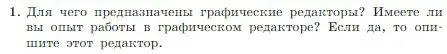 1. Для чего предназначены графические редакторы? Имеете ли вы опыт работы в графическом редакторе? Если да, то опишите этот редактор.